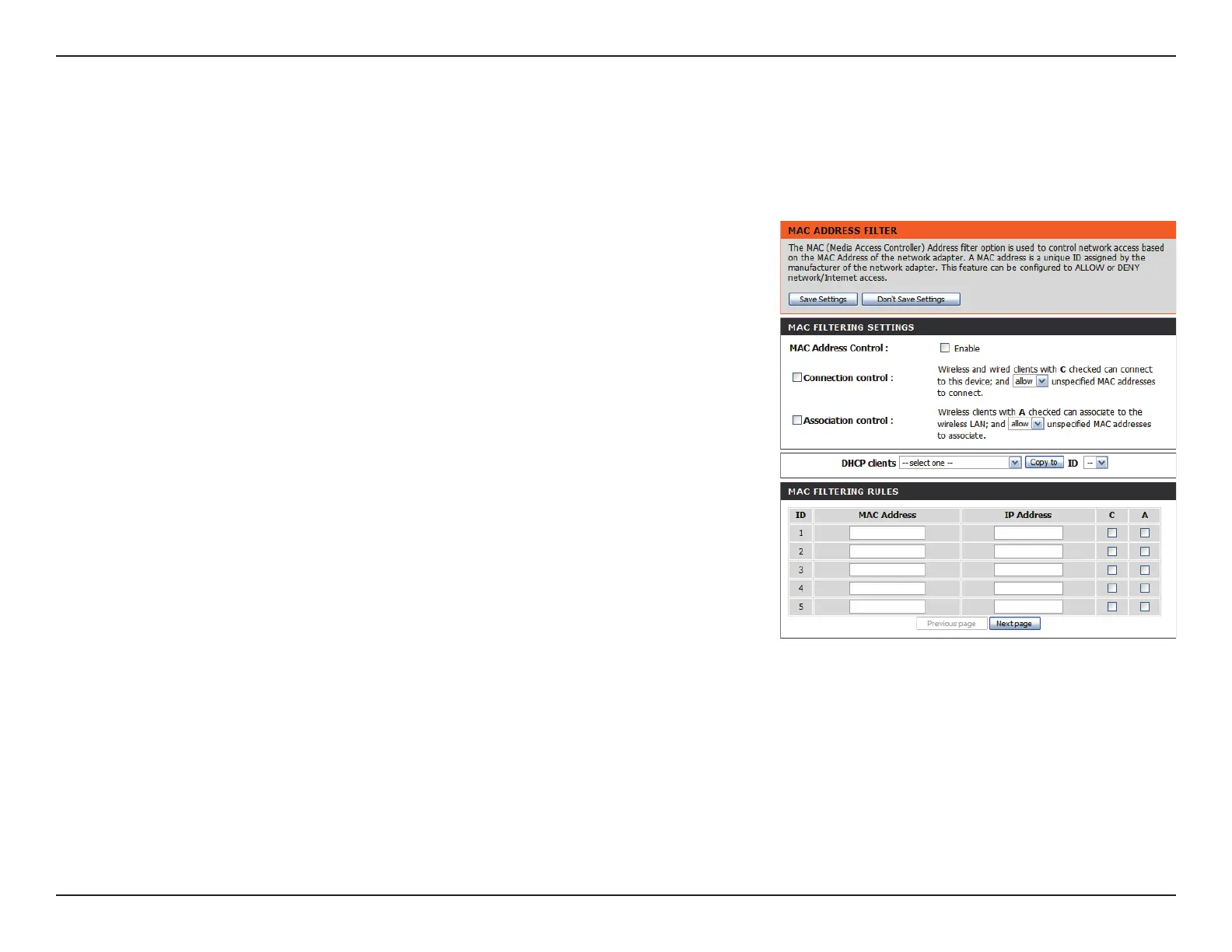 MAC ADDRESS FILTER

The MAC (Media Access Controller) Address filter option is used to control network access based on the MAC Address of the network adapter. A MAC address is a unique ID assigned by the manufacturer of the network adapter. This feature can be configured to ALLOW or DENY network/Internet access.

Save Settings Don't Save Settings

MAC FILTERING SETTINGS

MAC Address Control : ☐ Enable

☐ Connection control : Wireless and wired clients with C checked can connect to this device; and allow unspecified MAC addresses to connect.

☐ Association control : Wireless clients with A checked can associate to the wireless LAN; and allow unspecified MAC addresses to associate.

DHCP clients -- select one -- Copy to ID --

MAC FILTERING RULES

| ID | MAC Address | IP Address | C | A |
|---|---|---|---|---|
| 1 | | | ☐ | ☐ |
| 2 | | | ☐ | ☐ |
| 3 | | | ☐ | ☐ |
| 4 | | | ☐ | ☐ |
| 5 | | | ☐ | ☐ |

Previous page Next page